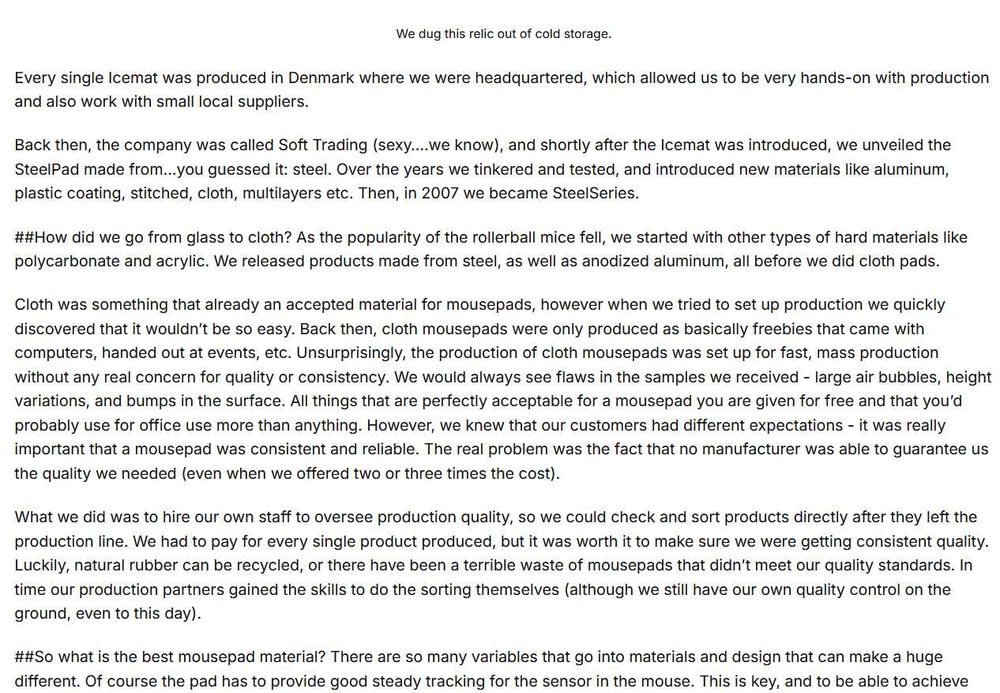 We dug this relic out of cold storage.

Every single Icemat was produced in Denmark where we were headquartered, which allowed us to be very hands-on with production and also work with small local suppliers.

Back then, the company was called Soft Trading (sexy....we know), and shortly after the Icemat was introduced, we unveiled the SteelPad made from...you guessed it: steel. Over the years we tinkered and tested, and introduced new materials like aluminum, plastic coating, stitched, cloth, multilayers etc. Then, in 2007 we became SteelSeries.

##How did we go from glass to cloth? As the popularity of the rollerball mice fell, we started with other types of hard materials like polycarbonate and acrylic. We released products made from steel, as well as anodized aluminum, all before we did cloth pads.

Cloth was something that already an accepted material for mousepads, however when we tried to set up production we quickly discovered that it wouldn't be so easy. Back then, cloth mousepads were only produced as basically freebies that came with computers, handed out at events, etc. Unsurprisingly, the production of cloth mousepads was set up for fast, mass production without any real concern for quality or consistency. We would always see flaws in the samples we received - large air bubbles, height variations, and bumps in the surface. All things that are perfectly acceptable for a mousepad you are given for free and that you'd probably use for office use more than anything. However, we knew that our customers had different expectations - it was really important that a mousepad was consistent and reliable. The real problem was the fact that no manufacturer was able to guarantee us the quality we needed (even when we offered two or three times the cost).

What we did was to hire our own staff to oversee production quality, so we could check and sort products directly after they left the production line. We had to pay for every single product produced, but it was worth it to make sure we were getting consistent quality. Luckily, natural rubber can be recycled, or there have been a terrible waste of mousepads that didn't meet our quality standards. In time our production partners gained the skills to do the sorting themselves (although we still have our own quality control on the ground, even to this day).

##So what is the best mousepad material? There are so many variables that go into materials and design that can make a huge different. Of course the pad has to provide good steady tracking for the sensor in the mouse. This is key, and to be able to achieve